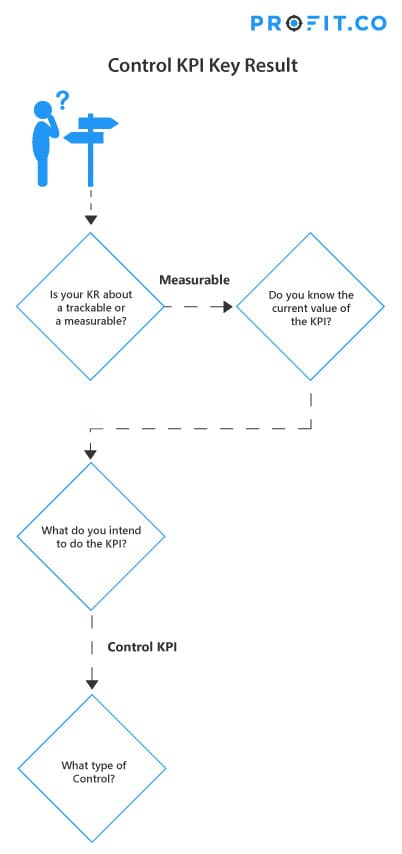 PROFIT.CO

Control KPI Key Result

?

Is your KR about a trackable or a measurable?

Measurable

Do you know the current value of the KPI?

What do you intend to do the KPI?

Control KPI

What type of Control?